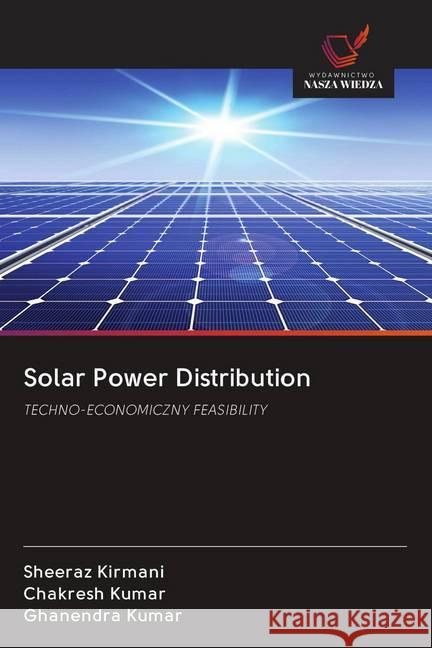 WYDAWNICTWO
NASZA WIEDZA

Solar Power Distribution

TECHNO-ECONOMICZNY FEASIBILITY

Sheeraz Kirmani
Chakresh Kumar
Ghanendra Kumar